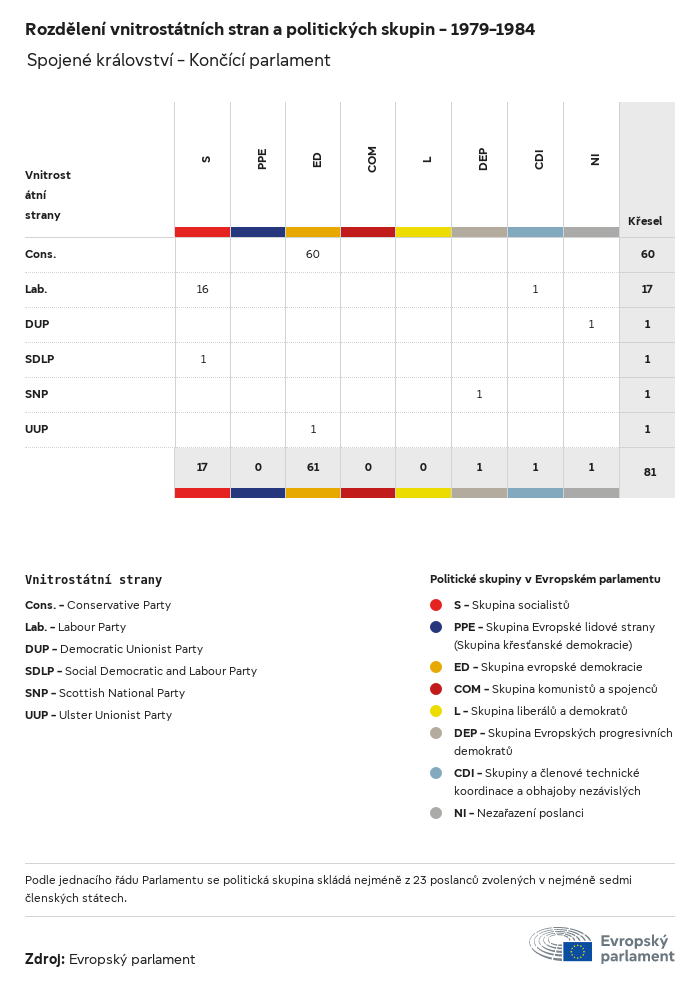 Rozdělení vnitrostátních stran a politických skupin – 1979–1984

Spojené království – Končící parlament

| Vnitrostátní strany | S | PPE | ED | COM | L | DEP | CDI | NI | Křesel |
|---|---|---|---|---|---|---|---|---|---|
| Cons. | | | 60 | | | | | | 60 |
| Lab. | 16 | | | | | | 1 | | 17 |
| DUP | | | | | | | | 1 | 1 |
| SDLP | 1 | | | | | | | | 1 |
| SNP | | | | | | 1 | | | 1 |
| UUP | | | 1 | | | | | | 1 |
| | 17 | 0 | 61 | 0 | 0 | 1 | 1 | 1 | 81 |

Vnitrostátní strany

Cons. – Conservative Party
Lab. – Labour Party
DUP – Democratic Unionist Party
SDLP – Social Democratic and Labour Party
SNP – Scottish National Party
UUP – Ulster Unionist Party

Politické skupiny v Evropském parlamentu

S – Skupina socialistů
PPE – Skupina Evropské lidové strany (Skupina křesťanské demokracie)
ED – Skupina evropské demokracie
COM – Skupina komunistů a spojenců
L – Skupina liberálů a demokratů
DEP – Skupina Evropských progresivních demokratů
CDI – Skupiny a členové technické koordinace a obhajoby nezávislých
NI – Nezařazení poslanci

Podle jednacího řádu Parlamentu se politická skupina skládá nejméně z 23 poslanců zvolených v nejméně sedmi členských státech.

Zdroj: Evropský parlament

Evropský parlament